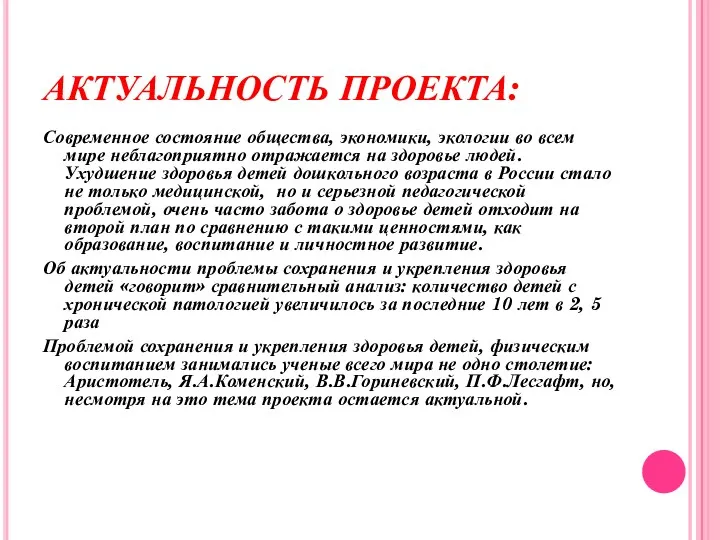 АКТУАЛЬНОСТЬ ПРОЕКТА:

Современное состояние общества, экономики, экологии во всем мире неблагоприятно отражается на здоровье людей. Ухудшение здоровья детей дошкольного возраста в России стало не только медицинской, но и серьезной педагогической проблемой, очень часто забота о здоровье детей отходит на второй план по сравнению с такими ценностями, как образование, воспитание и личностное развитие.

Об актуальности проблемы сохранения и укрепления здоровья детей «говорит» сравнительный анализ: количество детей с хронической патологией увеличилось за последние 10 лет в 2, 5 раза

Проблемой сохранения и укрепления здоровья детей, физическим воспитанием занимались ученые всего мира не одно столетие: Аристотель, Я.А.Коменский, В.В.Гориневский, П.Ф.Лесгафт, но, несмотря на это тема проекта остается актуальной.